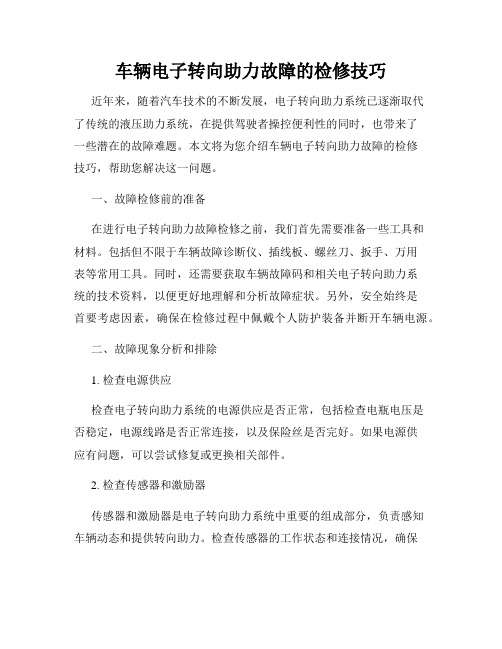 车辆电子转向助力故障的检修技巧

近年来，随着汽车技术的不断发展，电子转向助力系统已逐渐取代了传统的液压助力系统，在提供驾驶者操控便利性的同时，也带来了一些潜在的故障难题。本文将为您介绍车辆电子转向助力故障的检修技巧，帮助您解决这一问题。

一、故障检修前的准备

在进行电子转向助力故障检修之前，我们首先需要准备一些工具和材料。包括但不限于车辆故障诊断仪、插线板、螺丝刀、扳手、万用表等常用工具。同时，还需要获取车辆故障码和相关电子转向助力系统的技术资料，以便更好地理解和分析故障症状。另外，安全始终是首要考虑因素，确保在检修过程中佩戴个人防护装备并断开车辆电源。

二、故障现象分析和排除

1. 检查电源供应

检查电子转向助力系统的电源供应是否正常，包括检查电瓶电压是否稳定，电源线路是否正常连接，以及保险丝是否完好。如果电源供应有问题，可以尝试修复或更换相关部件。

2. 检查传感器和激励器

传感器和激励器是电子转向助力系统中重要的组成部分，负责感知车辆动态和提供转向助力。检查传感器的工作状态和连接情况，确保